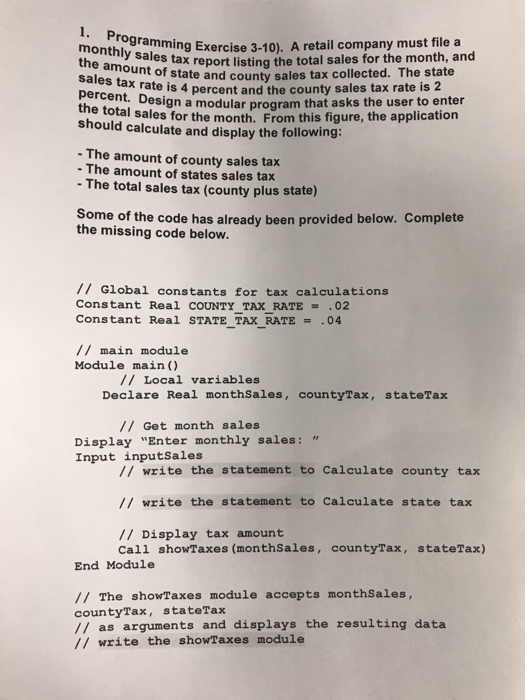 1. Programming Exercise 3-10). A retail company must file a monthly sales tax report listing the total sales for the month, and the amount of state and county sales tax collected. The state sales tax rate is 4 percent and the county sales tax rate is 2 percent. Design a modular program that asks the user to enter the total sales for the month. From this figure, the application should calculate and display the following:

- The amount of county sales tax
- The amount of states sales tax
- The total sales tax (county plus state)

Some of the code has already been provided below. Complete the missing code below.

// Global constants for tax calculations
Constant Real COUNTY_TAX_RATE = .02
Constant Real STATE_TAX_RATE = .04

// main module
Module main()
// Local variables
Declare Real monthSales, countyTax, stateTax

// Get month sales
Display "Enter monthly sales: "
Input inputSales
// write the statement to Calculate county tax

// write the statement to Calculate state tax

// Display tax amount
Call showTaxes(monthSales, countyTax, stateTax)
End Module

// The showTaxes module accepts monthSales, countyTax, stateTax
// as arguments and displays the resulting data
// write the showTaxes module